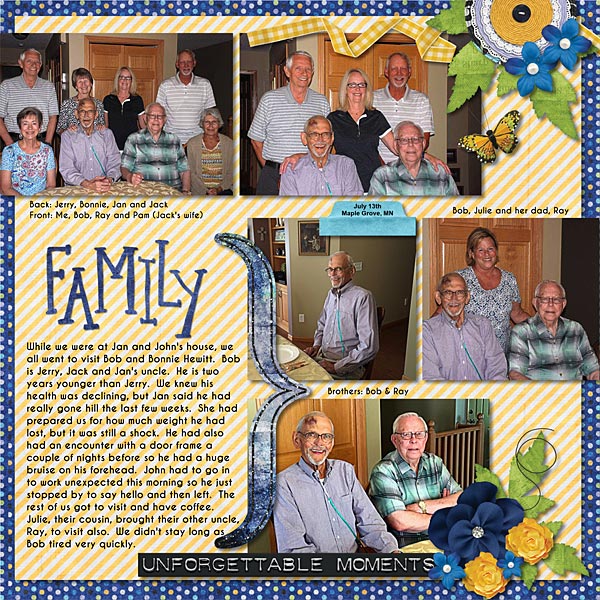 Back: Jerry, Bonnie, Jan and Jack
Front: Me, Bob, Ray and Pam (Jack's wife)

July 13th
Maple Grove, MN

Bob, Julie and her dad, Ray

FAMILY

While we were at Jan and John's house, we all went to visit Bob and Bonnie Hewitt. Bob is Jerry, Jack and Jan's uncle. He is two years younger than Jerry. We knew his health was declining, but Jan said he had really gone hill the last few weeks. She had prepared us for how much weight he had lost, but it was still a shock. He had also had an encounter with a door frame a couple of nights before so he had a huge bruise on his forehead. John had to go in to work unexpected this morning so he just stopped by to say hello and then left. The rest of us got to visit and have coffee. Julie, their cousin, brought their other uncle, Ray, to visit also. We didn't stay long as Bob tired very quickly.

Brothers: Bob & Ray

UNFORGETTABLE MOMENTS